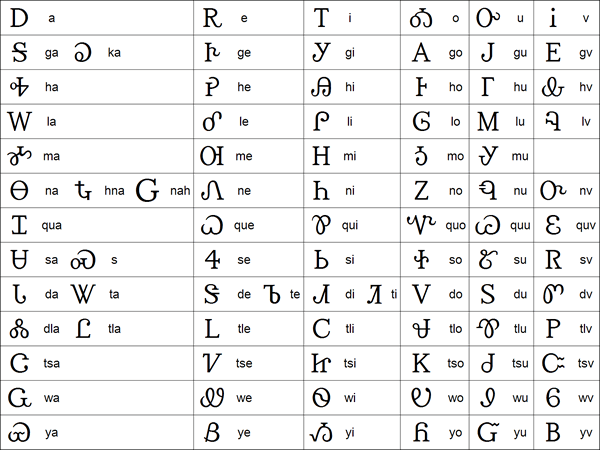 | Ꭰ a | Ꭱ e | Ꭲ i | Ꭳ o | Ꭴ u | Ꭵ v |
|---|---|---|---|---|---|
| Ꭶ ga Ꭷ ka | Ꭸ ge | Ꭹ gi | Ꭺ go | Ꭻ gu | Ꭼ gv |
| Ꭽ ha | Ꭾ he | Ꭿ hi | Ꮀ ho | Ꮁ hu | Ꮂ hv |
| Ꮃ la | Ꮄ le | Ꮅ li | Ꮆ lo | Ꮇ lu | Ꮈ lv |
| Ꮉ ma | Ꮊ me | Ꮋ mi | Ꮌ mo | Ꮍ mu | |
| Ꮎ na Ꮏ hna Ꮐ nah | Ꮑ ne | Ꮒ ni | Ꮓ no | Ꮔ nu | Ꮕ nv |
| Ꮖ qua | Ꮗ que | Ꮘ qui | Ꮙ quo | Ꮚ quu | Ꮛ quv |
| Ꮜ sa Ꮝ s | Ꮞ se | Ꮟ si | Ꮠ so | Ꮡ su | Ꮢ sv |
| Ꮣ da Ꮤ ta | Ꮥ de Ꮦ te | Ꮧ di Ꮨ ti | Ꮩ do | Ꮪ du | Ꮫ dv |
| Ꮬ dla Ꮭ tla | Ꮮ tle | Ꮯ tli | Ꮰ tlo | Ꮱ tlu | Ꮲ tlv |
| Ꮳ tsa | Ꮴ tse | Ꮵ tsi | Ꮶ tso | Ꮷ tsu | Ꮸ tsv |
| Ꮹ wa | Ꮺ we | Ꮻ wi | Ꮼ wo | Ꮽ wu | Ꮾ wv |
| Ꮿ ya | Ᏸ ye | Ᏹ yi | Ᏺ yo | Ᏻ yu | Ᏼ yv |